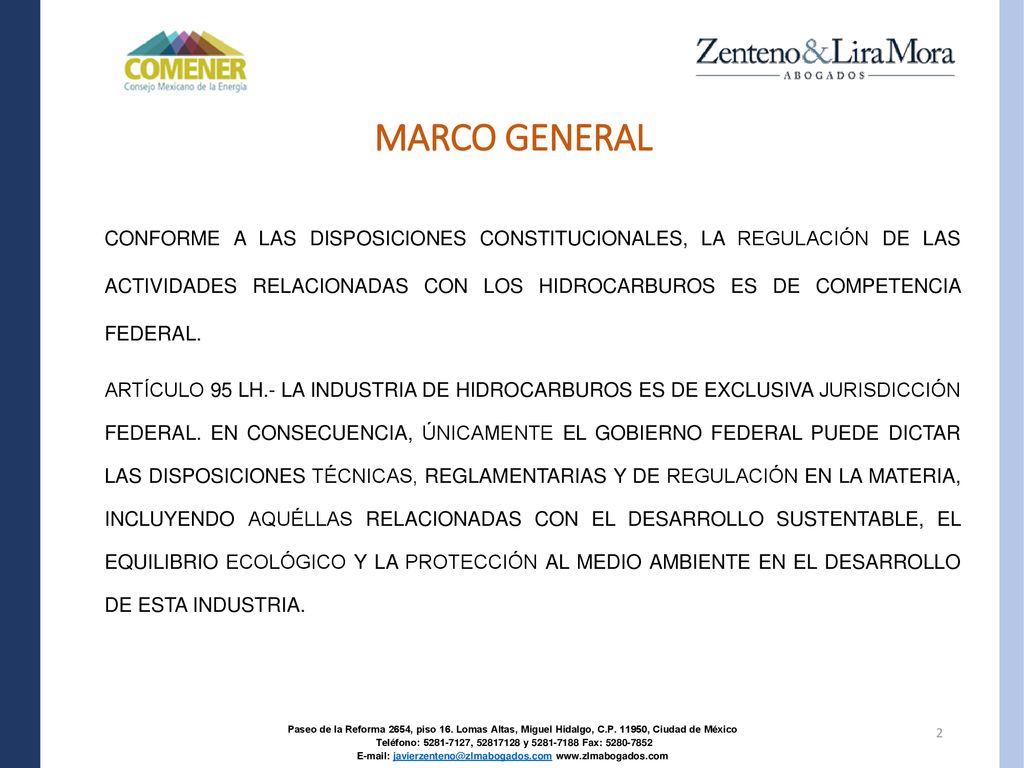 COMENER
Consejo Mexicano de la Energía

Zenteno&LiraMora
ABOGADOS

MARCO GENERAL

CONFORME A LAS DISPOSICIONES CONSTITUCIONALES, LA REGULACIÓN DE LAS ACTIVIDADES RELACIONADAS CON LOS HIDROCARBUROS ES DE COMPETENCIA FEDERAL.

ARTÍCULO 95 LH.- LA INDUSTRIA DE HIDROCARBUROS ES DE EXCLUSIVA JURISDICCIÓN FEDERAL. EN CONSECUENCIA, ÚNICAMENTE EL GOBIERNO FEDERAL PUEDE DICTAR LAS DISPOSICIONES TÉCNICAS, REGLAMENTARIAS Y DE REGULACIÓN EN LA MATERIA, INCLUYENDO AQUÉLLAS RELACIONADAS CON EL DESARROLLO SUSTENTABLE, EL EQUILIBRIO ECOLÓGICO Y LA PROTECCIÓN AL MEDIO AMBIENTE EN EL DESARROLLO DE ESTA INDUSTRIA.

Paseo de la Reforma 2654, piso 16. Lomas Altas, Miguel Hidalgo, C.P. 11950, Ciudad de México
Teléfono: 5281-7127, 52817128 y 5281-7188 Fax: 5280-7852
E-mail: javierzenteno@zlmabogados.com www.zlmabogados.com

2